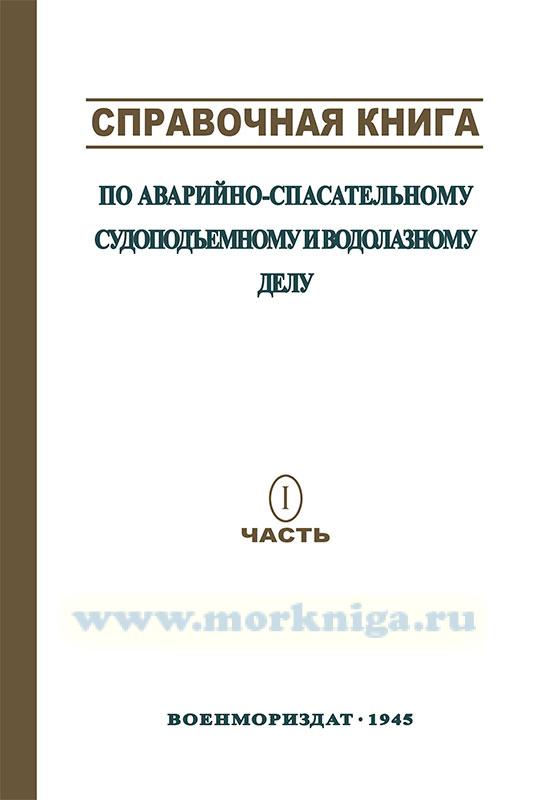 СПРАВОЧНАЯ КНИГА

ПО АВАРИЙНО-СПАСАТЕЛЬНОМУ
СУДОПОДЪЕМНОМУ И ВОДОЛАЗНОМУ
ДЕЛУ

I
ЧАСТЬ

ВОЕНМОРИЗДАТ · 1945

www.morkniga.ru